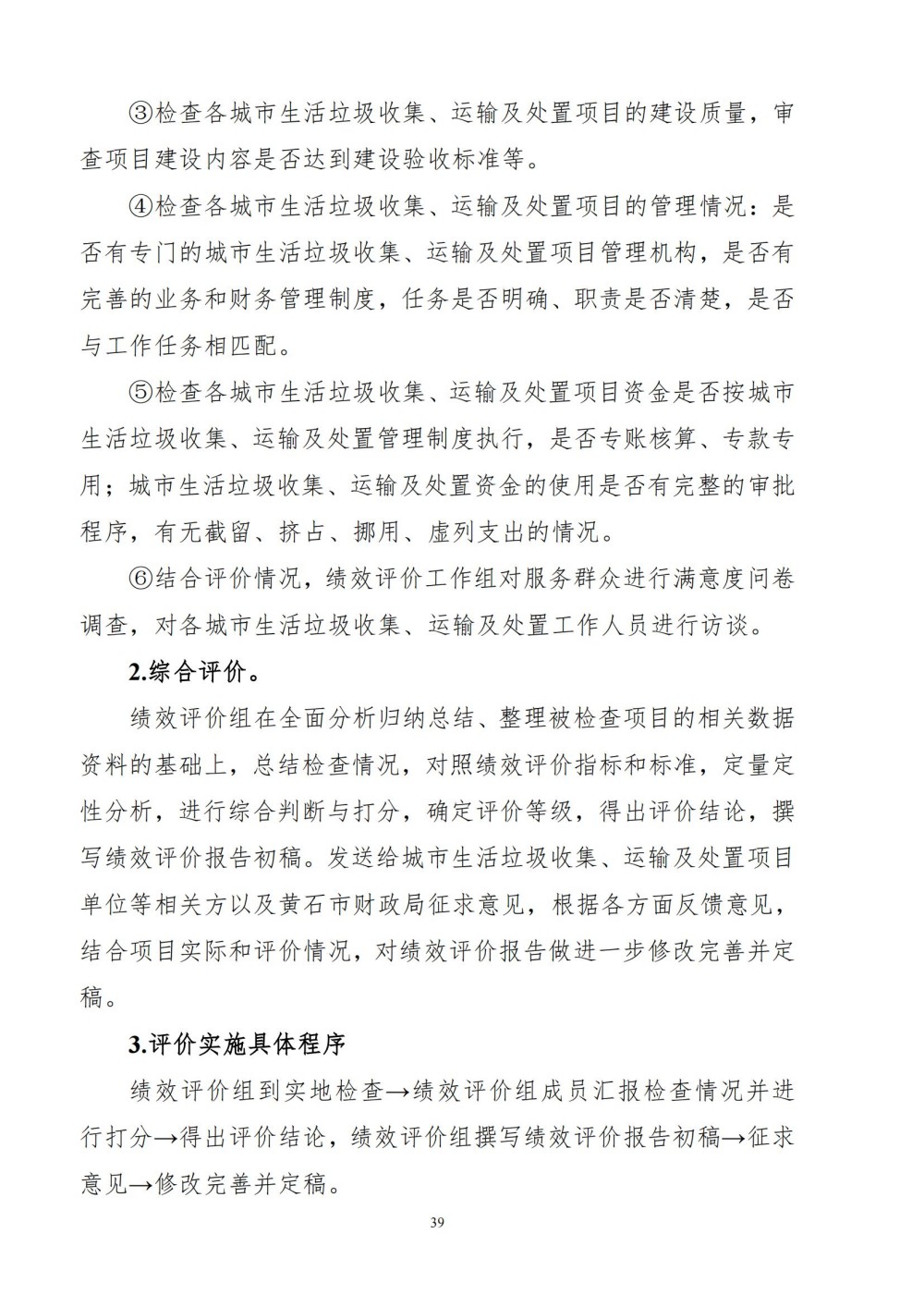 ③检查各城市生活垃圾收集、运输及处置项目的建设质量，审查项目建设内容是否达到建设验收标准等。

④检查各城市生活垃圾收集、运输及处置项目的管理情况：是否有专门的城市生活垃圾收集、运输及处置项目管理机构，是否有完善的业务和财务管理制度，任务是否明确、职责是否清楚，是否与工作任务相匹配。

⑤检查各城市生活垃圾收集、运输及处置项目资金是否按城市生活垃圾收集、运输及处置管理制度执行，是否专账核算、专款专用；城市生活垃圾收集、运输及处置资金的使用是否有完整的审批程序，有无截留、挤占、挪用、虚列支出的情况。

⑥结合评价情况，绩效评价工作组对服务群众进行满意度问卷调查，对各城市生活垃圾收集、运输及处置工作人员进行访谈。

2.综合评价。

绩效评价组在全面分析归纳总结、整理被检查项目的相关数据资料的基础上，总结检查情况，对照绩效评价指标和标准，定量定性分析，进行综合判断与打分，确定评价等级，得出评价结论，撰写绩效评价报告初稿。发送给城市生活垃圾收集、运输及处置项目单位等相关方以及黄石市财政局征求意见，根据各方面反馈意见，结合项目实际和评价情况，对绩效评价报告做进一步修改完善并定稿。

3.评价实施具体程序

绩效评价组到实地检查→绩效评价组成员汇报检查情况并进行打分→得出评价结论，绩效评价组撰写绩效评价报告初稿→征求意见→修改完善并定稿。

39